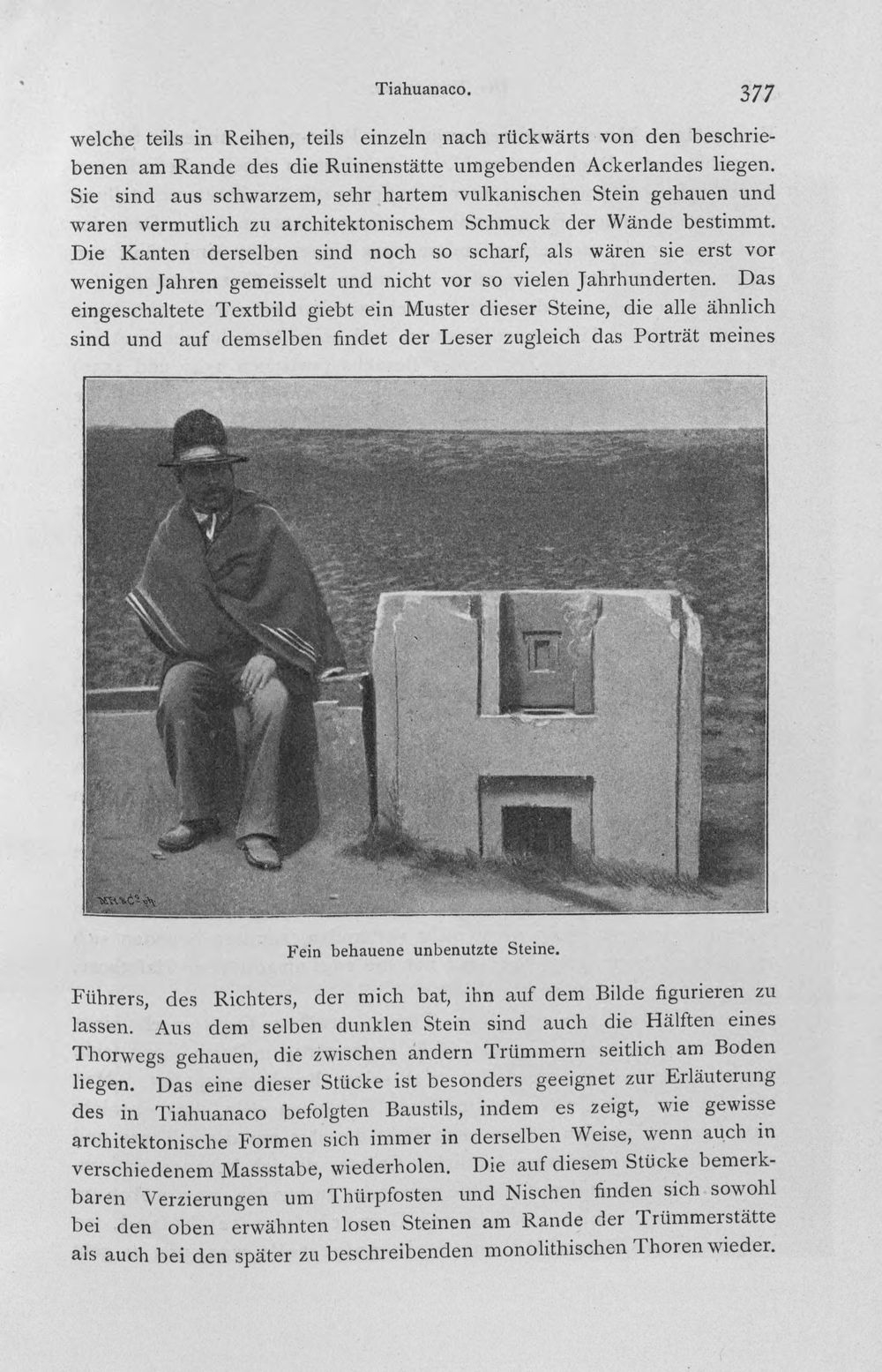 Tiahuanaco. 377

welche teils in Reihen, teils einzeln nach rückwärts von den beschriebenen am Rande des die Ruinenstätte umgebenden Ackerlandes liegen. Sie sind aus schwarzem, sehr hartem vulkanischen Stein gehauen und waren vermutlich zu architektonischem Schmuck der Wände bestimmt. Die Kanten derselben sind noch so scharf, als wären sie erst vor wenigen Jahren gemeisselt und nicht vor so vielen Jahrhunderten. Das eingeschaltete Textbild giebt ein Muster dieser Steine, die alle ähnlich sind und auf demselben findet der Leser zugleich das Porträt meines

Fein behauene unbenutzte Steine.

Führers, des Richters, der mich bat, ihn auf dem Bilde figurieren zu lassen. Aus dem selben dunklen Stein sind auch die Hälften eines Thorwegs gehauen, die zwischen andern Trümmern seitlich am Boden liegen. Das eine dieser Stücke ist besonders geeignet zur Erläuterung des in Tiahuanaco befolgten Baustils, indem es zeigt, wie gewisse architektonische Formen sich immer in derselben Weise, wenn auch in verschiedenem Massstabe, wiederholen. Die auf diesem Stücke bemerkbaren Verzierungen um Thürpfosten und Nischen finden sich sowohl bei den oben erwähnten losen Steinen am Rande der Trümmerstätte als auch bei den später zu beschreibenden monolithischen Thoren wieder.